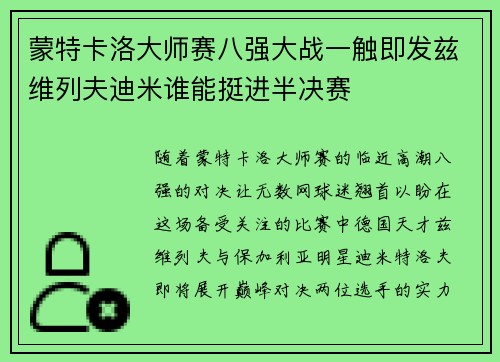 蒙特卡洛大师赛八强大战一触即发兹维列夫迪米谁能挺进半决赛

随着蒙特卡洛大师赛的临近高潮八强的对决让无数网球迷翘首以盼在这场备受关注的比赛中德国天才兹维列夫与保加利亚明星迪米特洛夫即将展开巅峰对决两位选手的实力